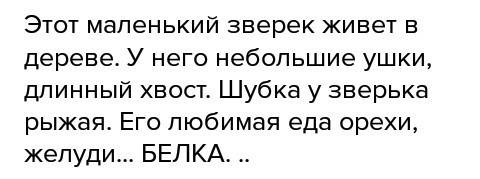 Этот маленький зверек живет в дереве. У него небольшие ушки, длинный хвост. Шубка у зверька рыжая. Его любимая еда орехи, желуди... БЕЛКА. ..